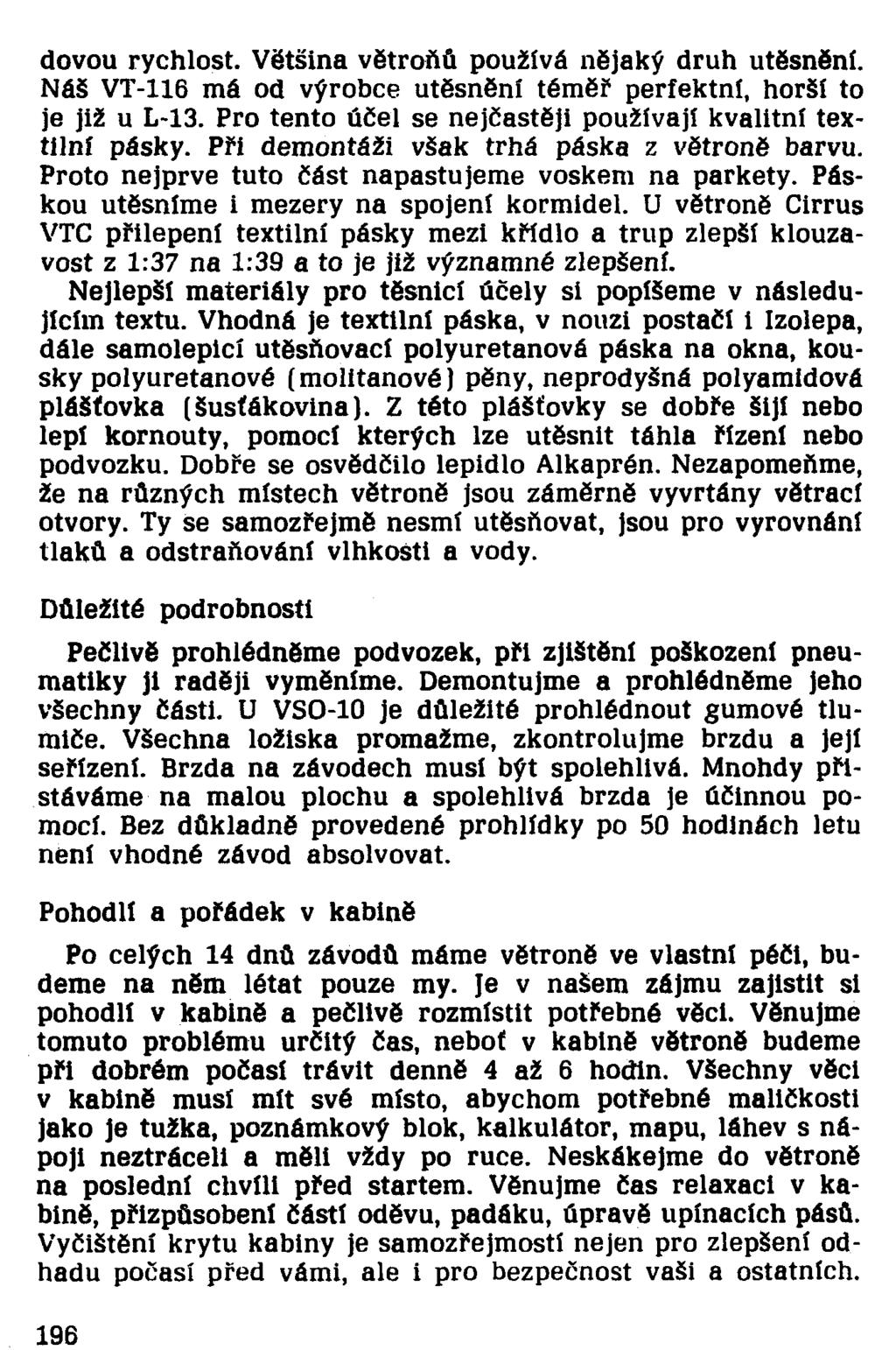 dovou rychlost. Většina větroňů používá nějaký druh utěsnění. Náš VT-116 má od výrobce utěsnění téměř perfektní, horší to je již u L-13. Pro tento účel se nejčastěji používají kvalitní textilní pásky. Při demontáži však trhá páska z větroně barvu. Proto nejprve tuto část napastujeme voskem na parkety. Páskou utěsníme i mezery na spojení kormidel. U větroně Cirrus VTC přilepení textilní pásky mezi křídlo a trup zlepší klouzavost z 1:37 na 1:39 a to je již významné zlepšení.

Nejlepší materiály pro těsnicí účely si popíšeme v následujícím textu. Vhodná je textilní páska, v nouzi postačí i Izolepa, dále samolepicí utěsňovací polyuretanová páska na okna, kousky polyuretanové (molitanové) pěny, neprodyšná polyamidová plášťovka (šusťákovina). Z této plášťovky se dobře šijí nebo lepí kornouty, pomocí kterých lze utěsnit táhla řízení nebo podvozku. Dobře se osvědčilo lepidlo Alkaprén. Nezapomeňme, že na různých místech větroně jsou záměrně vyvrtány větrací otvory. Ty se samozřejmě nesmí utěsňovat, jsou pro vyrovnání tlaků a odstraňování vlhkosti a vody.

Důležité podrobnosti

Pečlivě prohlédněme podvozek, při zjištění poškození pneumatiky ji raději vyměníme. Demontujme a prohlédněme jeho všechny části. U VSO-10 je důležité prohlédnout gumové tlumiče. Všechna ložiska promažme, zkontrolujme brzdu a její seřízení. Brzda na závodech musí být spolehlivá. Mnohdy přistáváme na malou plochu a spolehlivá brzda je účinnou pomocí. Bez důkladně provedené prohlídky po 50 hodinách letu není vhodné závod absolvovat.

Pohodlí a pořádek v kabině

Po celých 14 dnů závodů máme větroně ve vlastní péči, budeme na něm létat pouze my. Je v našem zájmu zajistit si pohodlí v kabině a pečlivě rozmístit potřebné věci. Věnujme tomuto problému určitý čas, neboť v kabině větroně budeme při dobrém počasí trávit denně 4 až 6 hodin. Všechny věci v kabině musí mít své místo, abychom potřebné maličkosti jako je tužka, poznámkový blok, kalkulátor, mapu, láhev s nápoji neztráceli a měli vždy po ruce. Neskákejme do větroně na poslední chvíli před startem. Věnujme čas relaxaci v kabině, přizpůsobení částí oděvu, padáku, úpravě upínacích pásů. Vyčištění krytu kabiny je samozřejmostí nejen pro zlepšení odhadu počasí před vámi, ale i pro bezpečnost vaši a ostatních.

196